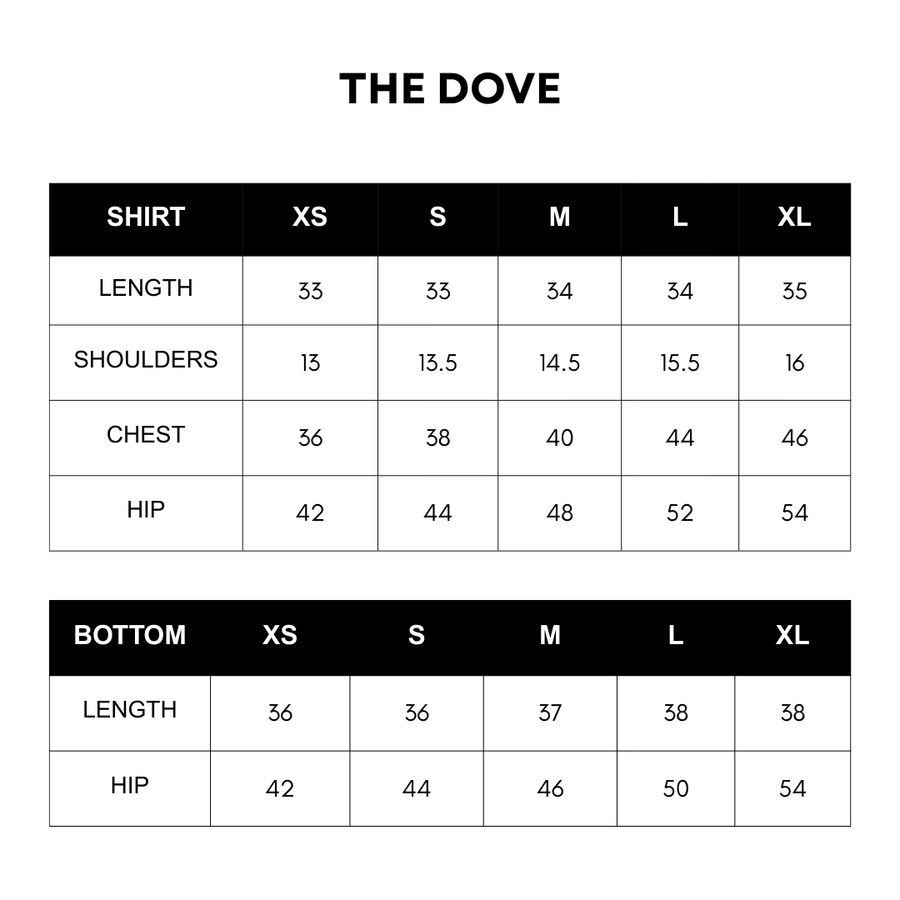 THE DOVE

| SHIRT | XS | S | M | L | XL |
|---|---|---|---|---|---|
| LENGTH | 33 | 33 | 34 | 34 | 35 |
| SHOULDERS | 13 | 13.5 | 14.5 | 15.5 | 16 |
| CHEST | 36 | 38 | 40 | 44 | 46 |
| HIP | 42 | 44 | 48 | 52 | 54 |

| BOTTOM | XS | S | M | L | XL |
|---|---|---|---|---|---|
| LENGTH | 36 | 36 | 37 | 38 | 38 |
| HIP | 42 | 44 | 46 | 50 | 54 |